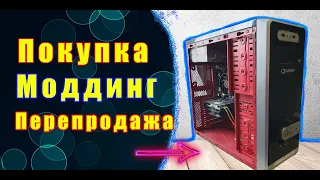 Покупка
Моддинг
Перепродажа